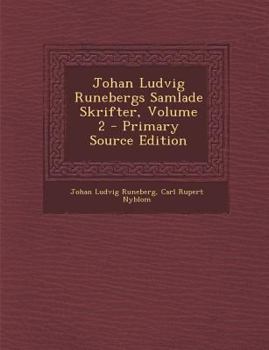 Johan Ludvig Runebergs Samlade Skrifter, Volume 2 - Primary Source Edition

Johan Ludvig Runeberg, Carl Rupert Nyblom